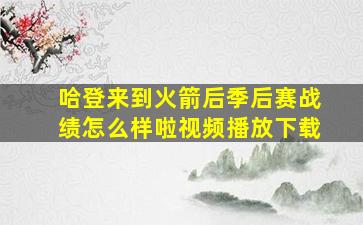 哈登来到火箭后季后赛战绩怎么样啦视频播放下载